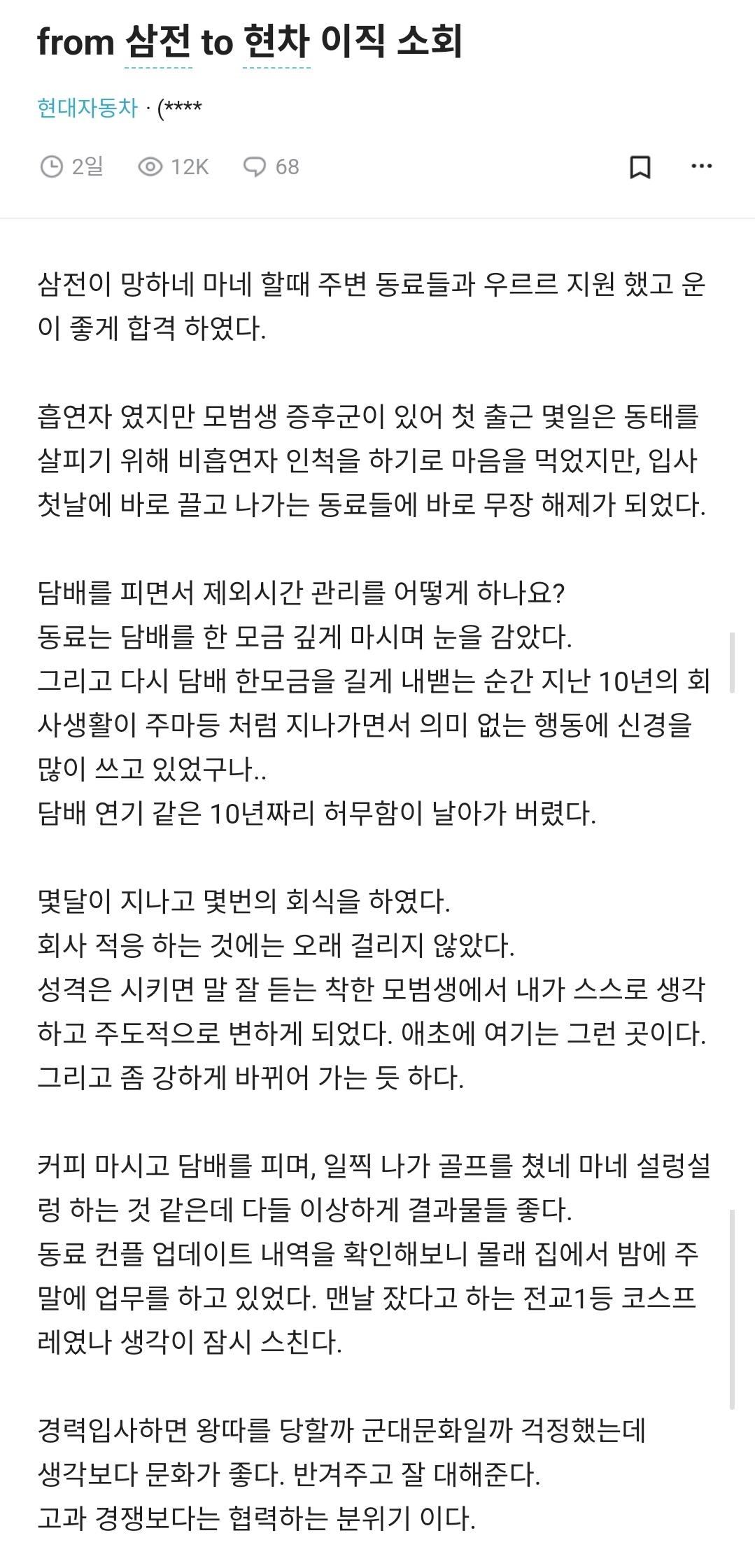 from 삼전 to 현차 이직 소회

현대자동차 · (****

2일 12K 68

삼전이 망하네 마네 할때 주변 동료들과 우르르 지원 했고 운이 좋게 합격 하였다.

흡연자 였지만 모범생 증후군이 있어 첫 출근 몇일은 동태를 살피기 위해 비흡연자 인척을 하기로 마음을 먹었지만, 입사 첫날에 바로 끌고 나가는 동료들에 바로 무장 해제가 되었다.

담배를 피면서 제외시간 관리를 어떻게 하나요?
동료는 담배를 한 모금 깊게 마시며 눈을 감았다.
그리고 다시 담배 한모금을 길게 내뱉는 순간 지난 10년의 회사생활이 주마등 처럼 지나가면서 의미 없는 행동에 신경을 많이 쓰고 있었구나..
담배 연기 같은 10년짜리 허무함이 날아가 버렸다.

몇달이 지나고 몇번의 회식을 하였다.
회사 적응 하는 것에는 오래 걸리지 않았다.
성격은 시키면 말 잘 듣는 착한 모범생에서 내가 스스로 생각하고 주도적으로 변하게 되었다. 애초에 여기는 그런 곳이다.
그리고 좀 강하게 바뀌어 가는 듯 하다.

커피 마시고 담배를 피며, 일찍 나가 골프를 쳤네 마네 설렁설렁 하는 것 같은데 다들 이상하게 결과물들 좋다.
동료 컨플 업데이트 내역을 확인해보니 몰래 집에서 밤에 주말에 업무를 하고 있었다. 맨날 잤다고 하는 전교1등 코스프레였나 생각이 잠시 스친다.

경력입사하면 왕따를 당할까 군대문화일까 걱정했는데
생각보다 문화가 좋다. 반겨주고 잘 대해준다.
고과 경쟁보다는 협력하는 분위기 이다.